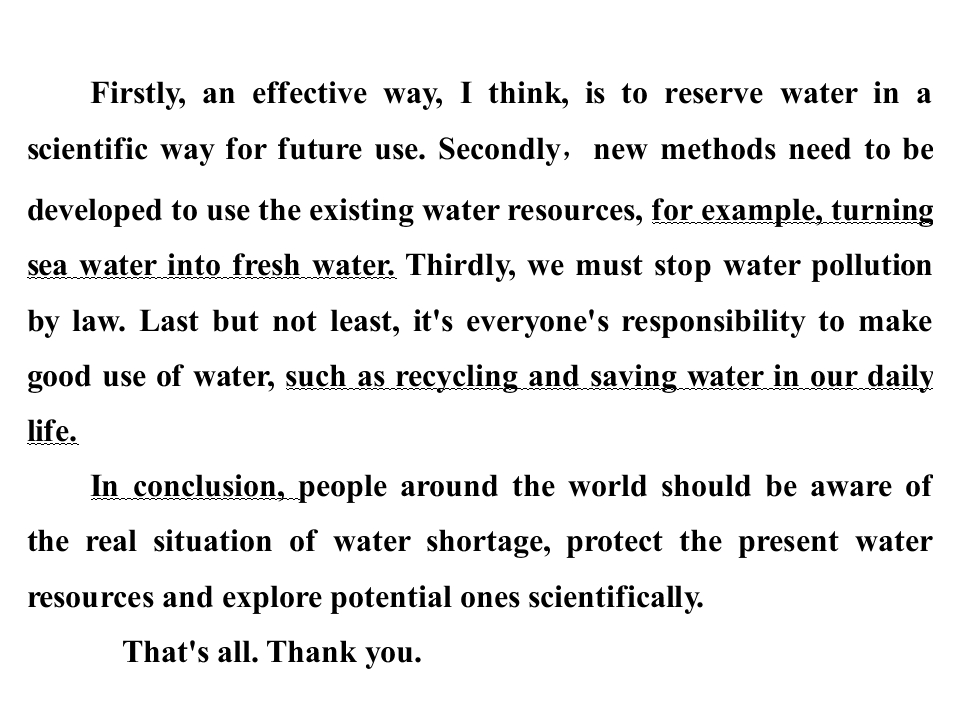 Firstly, an effective way, I think, is to reserve water in a scientific way for future use. Secondly, new methods need to be developed to use the existing water resources, for example, turning sea water into fresh water. Thirdly, we must stop water pollution by law. Last but not least, it's everyone's responsibility to make good use of water, such as recycling and saving water in our daily life.

In conclusion, people around the world should be aware of the real situation of water shortage, protect the present water resources and explore potential ones scientifically.

That's all. Thank you.